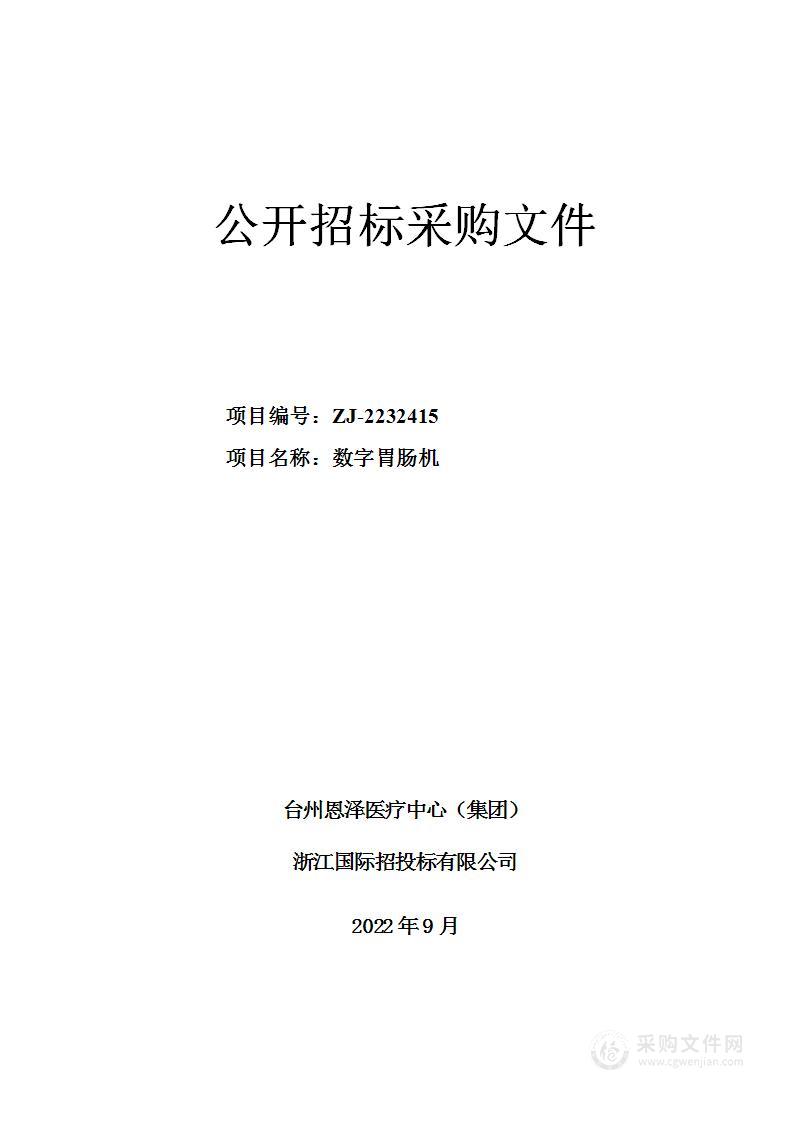 公开招标采购文件

项目编号：ZJ-2232415

项目名称：数字胃肠机

台州恩泽医疗中心（集团）

浙江国际招投标有限公司

2022 年 9 月

采购文件网
www.cgwenjian.com